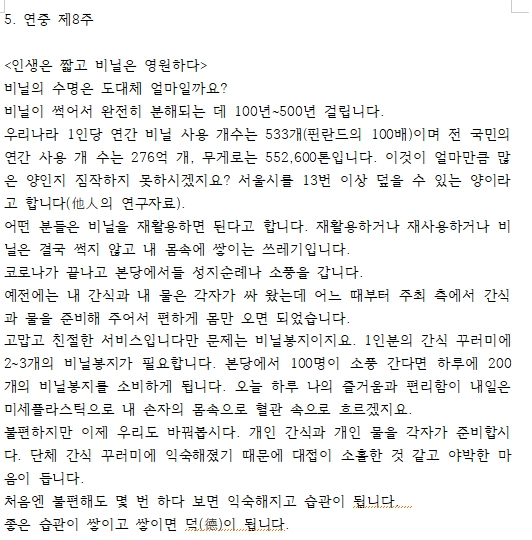 5. 연중 제8주

<인생은 짧고 비닐은 영원하다>
비닐의 수명은 도대체 얼마일까요?
비닐이 썩어서 완전히 분해되는 데 100년~500년 걸립니다.
우리나라 1인당 연간 비닐 사용 개수는 533개(핀란드의 100배)이며 전 국민의 연간 사용 개 수는 276억 개, 무게로는 552,600톤입니다. 이것이 얼마만큼 많은 양인지 짐작하지 못하시겠지요? 서울시를 13번 이상 덮을 수 있는 양이라고 합니다(他人의 연구자료).
어떤 분들은 비닐을 재활용하면 된다고 합니다. 재활용하거나 재사용하거나 비닐은 결국 썩지 않고 내 몸속에 쌓이는 쓰레기입니다.
코로나가 끝나고 본당에서들 성지순례나 소풍을 갑니다.
예전에는 내 간식과 내 물은 각자가 싸 왔는데 어느 때부터 주최 측에서 간식과 물을 준비해 주어서 편하게 몸만 오면 되었습니다.
고맙고 친절한 서비스입니다만 문제는 비닐봉지이지요. 1인분의 간식 꾸러미에 2~3개의 비닐봉지가 필요합니다. 본당에서 100명이 소풍 간다면 하루에 200개의 비닐봉지를 소비하게 됩니다. 오늘 하루 나의 즐거움과 편리함이 내일은 미세플라스틱으로 내 손자의 몸속으로 혈관 속으로 흐르겠지요.
불편하지만 이제 우리도 바꿔봅시다. 개인 간식과 개인 물을 각자가 준비합시다. 단체 간식 꾸러미에 익숙해졌기 때문에 대접이 소홀한 것 같고 야박한 마음이 듭니다.
처음엔 불편해도 몇 번 하다 보면 익숙해지고 습관이 됩니다.
좋은 습관이 쌓이고 쌓이면 덕(德)이 됩니다.